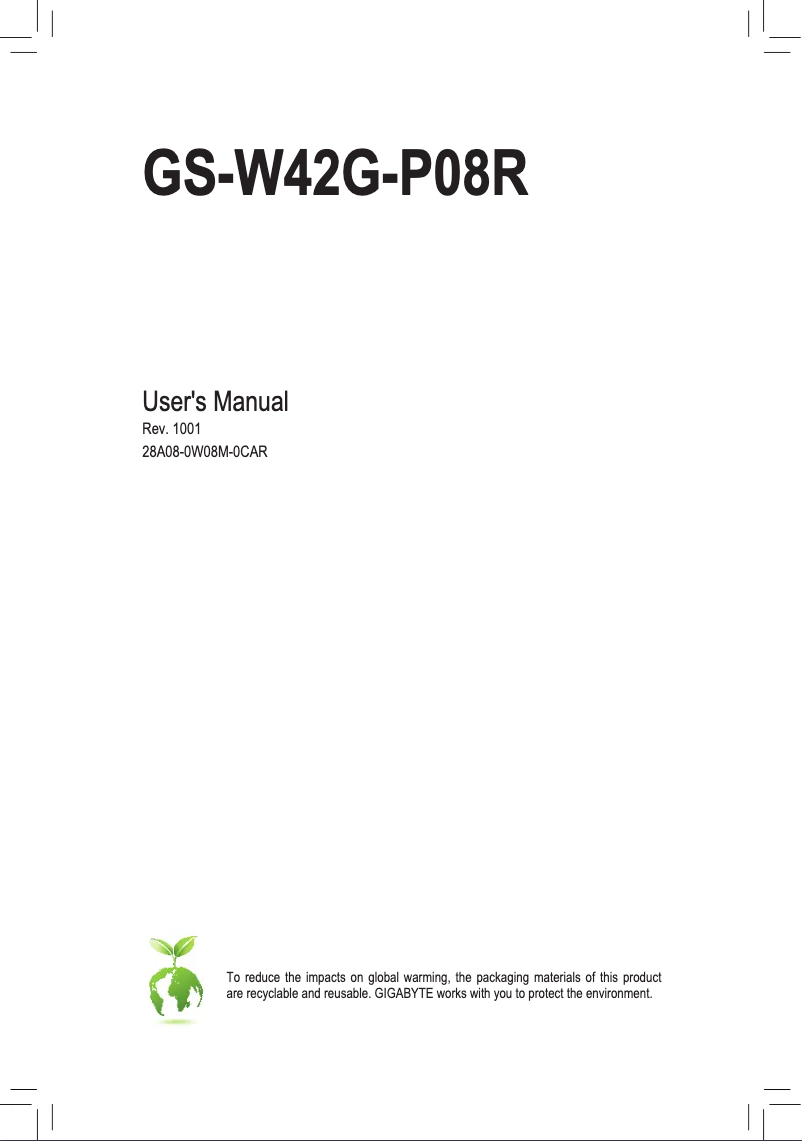 GS-W42G-P08R

User's Manual
Rev. 1001
28A08-0W08M-0CAR

To reduce the impacts on global warming, the packaging materials of this product are recyclable and reusable. GIGABYTE works with you to protect the environment.